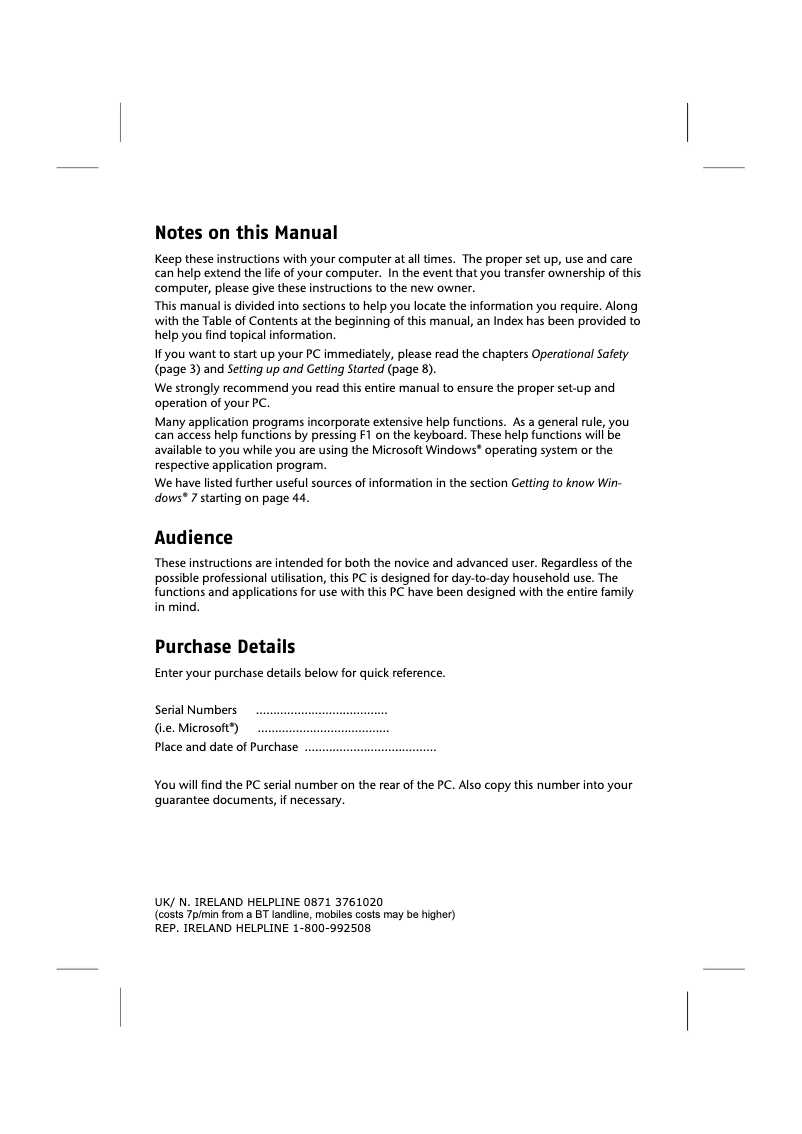 Notes on this Manual

Keep these instructions with your computer at all times. The proper set up, use and care can help extend the life of your computer. In the event that you transfer ownership of this computer, please give these instructions to the new owner.

This manual is divided into sections to help you locate the information you require. Along with the Table of Contents at the beginning of this manual, an Index has been provided to help you find topical information.

If you want to start up your PC immediately, please read the chapters Operational Safety (page 3) and Setting up and Getting Started (page 8).

We strongly recommend you read this entire manual to ensure the proper set-up and operation of your PC.

Many application programs incorporate extensive help functions. As a general rule, you can access help functions by pressing F1 on the keyboard. These help functions will be available to you while you are using the Microsoft Windows® operating system or the respective application program.

We have listed further useful sources of information in the section Getting to know Windows® 7 starting on page 44.

Audience

These instructions are intended for both the novice and advanced user. Regardless of the possible professional utilisation, this PC is designed for day-to-day household use. The functions and applications for use with this PC have been designed with the entire family in mind.

Purchase Details

Enter your purchase details below for quick reference.

Serial Numbers ......................................
(i.e. Microsoft®) ......................................
Place and date of Purchase ......................................

You will find the PC serial number on the rear of the PC. Also copy this number into your guarantee documents, if necessary.

UK/ N. IRELAND HELPLINE 0871 3761020
(costs 7p/min from a BT landline, mobiles costs may be higher)
REP. IRELAND HELPLINE 1-800-992508